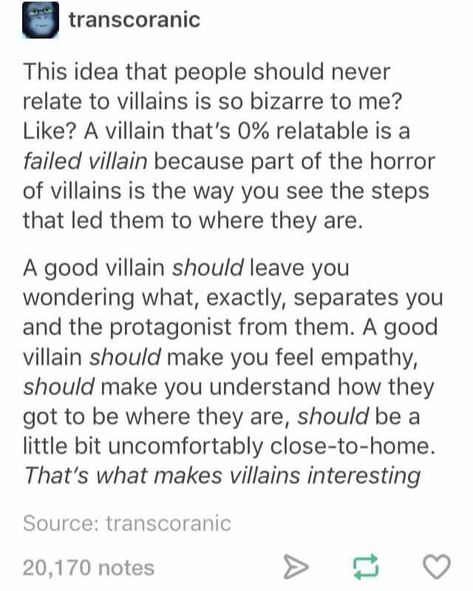 transcoranic

This idea that people should never relate to villains is so bizarre to me? Like? A villain that's 0% relatable is a failed villain because part of the horror of villains is the way you see the steps that led them to where they are.

A good villain should leave you wondering what, exactly, separates you and the protagonist from them. A good villain should make you feel empathy, should make you understand how they got to be where they are, should be a little bit uncomfortably close-to-home. That's what makes villains interesting

Source: transcoranic

20,170 notes